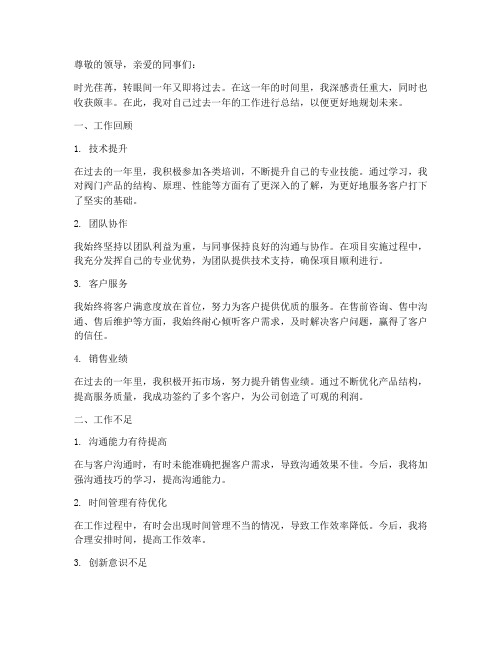 尊敬的领导，亲爱的同事们：

时光荏苒，转眼间一年又即将过去。在这一年的时间里，我深感责任重大，同时也收获颇丰。在此，我对自己过去一年的工作进行总结，以便更好地规划未来。

一、工作回顾

1. 技术提升

在过去的一年里，我积极参加各类培训，不断提升自己的专业技能。通过学习，我对阀门产品的结构、原理、性能等方面有了更深入的了解，为更好地服务客户打下了坚实的基础。

2. 团队协作

我始终坚持以团队利益为重，与同事保持良好的沟通与协作。在项目实施过程中，我充分发挥自己的专业优势，为团队提供技术支持，确保项目顺利进行。

3. 客户服务

我始终将客户满意度放在首位，努力为客户提供优质的服务。在售前咨询、售中沟通、售后维护等方面，我始终耐心倾听客户需求，及时解决客户问题，赢得了客户的信任。

4. 销售业绩

在过去的一年里，我积极开拓市场，努力提升销售业绩。通过不断优化产品结构，提高服务质量，我成功签约了多个客户，为公司创造了可观的利润。

二、工作不足

1. 沟通能力有待提高

在与客户沟通时，有时未能准确把握客户需求，导致沟通效果不佳。今后，我将加强沟通技巧的学习，提高沟通能力。

2. 时间管理有待优化

在工作过程中，有时会出现时间管理不当的情况，导致工作效率降低。今后，我将合理安排时间，提高工作效率。

3. 创新意识不足